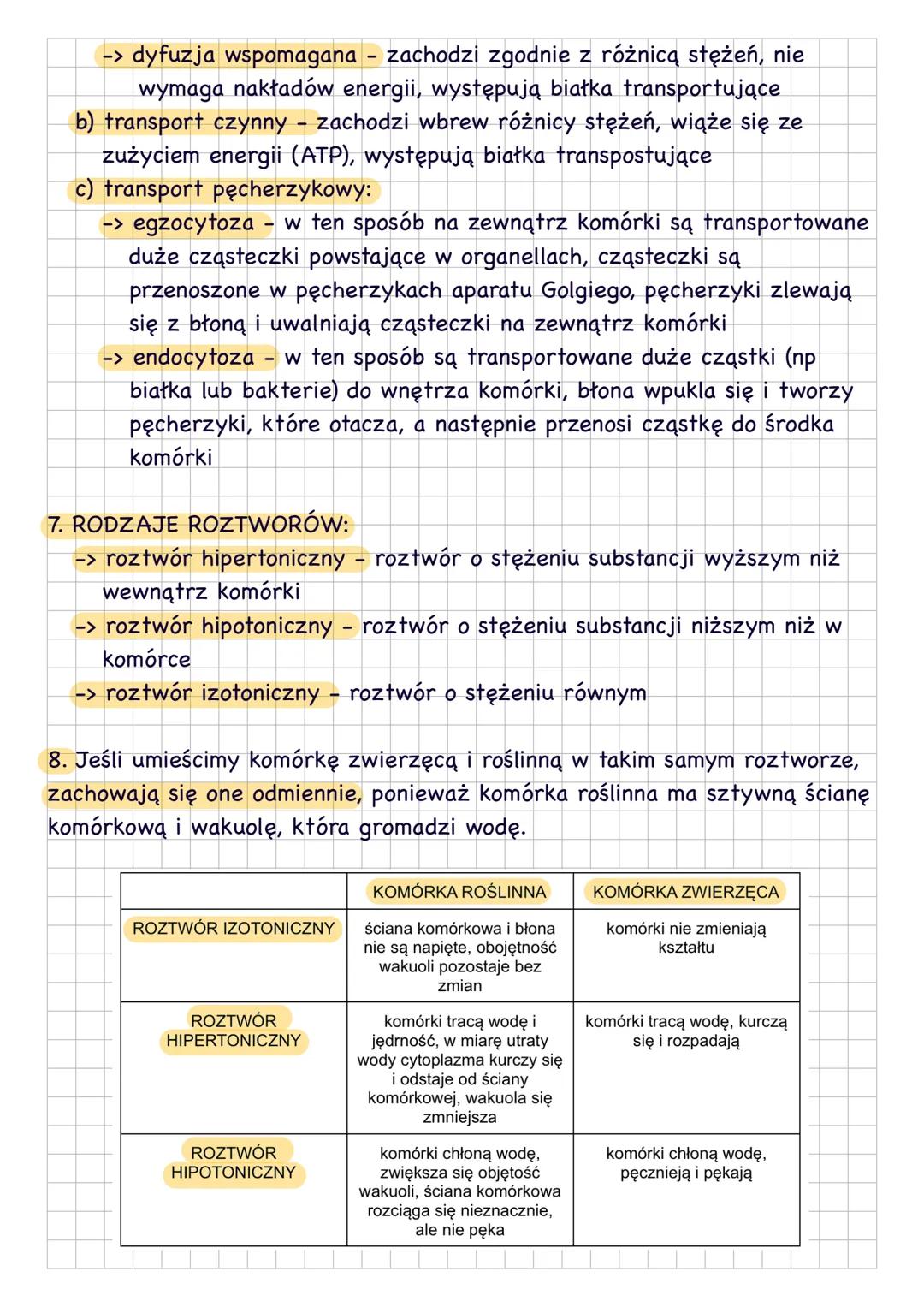 -> dyfuzja wspomagana - zachodzi zgodnie z różnicą stężeń, nie wymaga nakładów energii, występują białka transportujące
b) transport czynny - zachodzi wbrew różnicy stężeń, wiąże się ze zużyciem energii (ATP), występują białka transpostujące
c) transport pęcherzykowy:
-> egzocytoza - w ten sposób na zewnątrz komórki są transportowane duże cząsteczki powstające w organellach, cząsteczki są przenoszone w pęcherzykach aparatu Golgiego, pęcherzyki zlewają się z błoną i uwalniają cząsteczki na zewnątrz komórki
-> endocytoza - w ten sposób są transportowane duże cząstki (np białka lub bakterie) do wnętrza komórki, błona wpukla się i tworzy pęcherzyki, które otacza, a następnie przenosi cząstkę do środka komórki

7. RODZAJE ROZTWORÓW:
-> roztwór hipertoniczny - roztwór o stężeniu substancji wyższym niż wewnątrz komórki
-> roztwór hipotoniczny - roztwór o stężeniu substancji niższym niż w komórce
-> roztwór izotoniczny - roztwór o stężeniu równym

8. Jeśli umieścimy komórkę zwierzęcą i roślinną w takim samym roztworze, zachowają się one odmiennie, ponieważ komórka roślinna ma sztywną ścianę komórkową i wakuolę, która gromadzi wodę.

| | KOMÓRKA ROŚLINNA | KOMÓRKA ZWIERZĘCA |
|---|---|---|
| ROZTWÓR IZOTONICZNY | ściana komórkowa i błona nie są napięte, obojętność wakuoli pozostaje bez zmian | komórki nie zmieniają kształtu |
| ROZTWÓR HIPERTONICZNY | komórki tracą wodę i jędrność, w miarę utraty wody cytoplazma kurczy się i odstaje od ściany komórkowej, wakuola się zmniejsza | komórki tracą wodę, kurczą się i rozpadają |
| ROZTWÓR HIPOTONICZNY | komórki chłoną wodę, zwiększa się objętość wakuoli, ściana komórkowa rozciąga się nieznacznie, ale nie pęka | komórki chłoną wodę, pęcznieją i pękają |